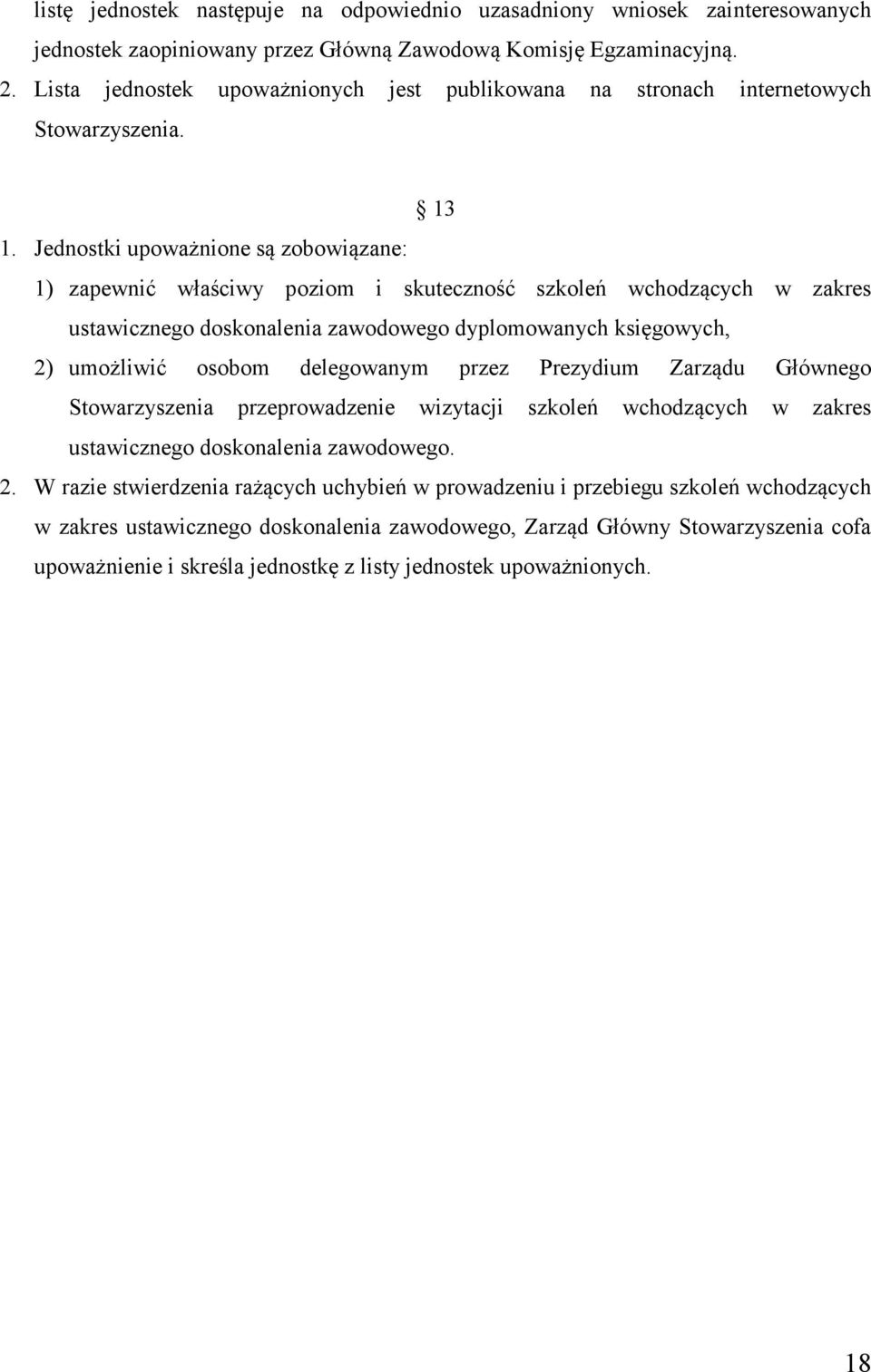 listę jednostek następuje na odpowiednio uzasadniony wniosek zainteresowanych jednostek zaopiniowany przez Główną Zawodową Komisję Egzaminacyjną.

2. Lista jednostek upoważnionych jest publikowana na stronach internetowych Stowarzyszenia.

§ 13

1. Jednostki upoważnione są zobowiązane:

1) zapewnić właściwy poziom i skuteczność szkoleń wchodzących w zakres ustawicznego doskonalenia zawodowego dyplomowanych księgowych,

2) umożliwić osobom delegowanym przez Prezydium Zarządu Głównego Stowarzyszenia przeprowadzenie wizytacji szkoleń wchodzących w zakres ustawicznego doskonalenia zawodowego.

2. W razie stwierdzenia rażących uchybień w prowadzeniu i przebiegu szkoleń wchodzących w zakres ustawicznego doskonalenia zawodowego, Zarząd Główny Stowarzyszenia cofa upoważnienie i skreśla jednostkę z listy jednostek upoważnionych.

18